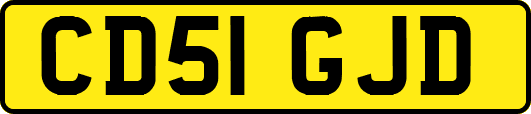 CD51 GJD